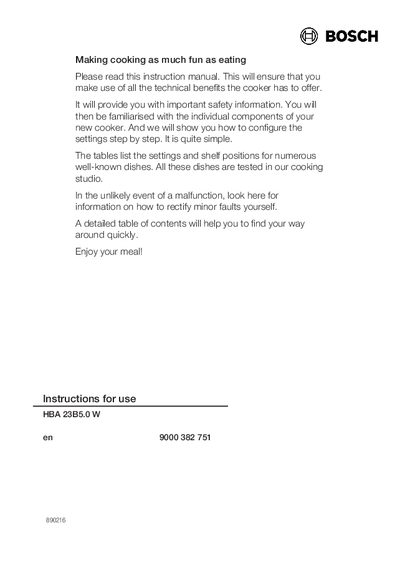 BOSCH

Making cooking as much fun as eating

Please read this instruction manual. This will ensure that you make use of all the technical benefits the cooker has to offer.

It will provide you with important safety information. You will then be familiarised with the individual components of your new cooker. And we will show you how to configure the settings step by step. It is quite simple.

The tables list the settings and shelf positions for numerous well-known dishes. All these dishes are tested in our cooking studio.

In the unlikely event of a malfunction, look here for information on how to rectify minor faults yourself.

A detailed table of contents will help you to find your way around quickly.

Enjoy your meal!

Instructions for use

HBA 23B5.0 W

en 9000 382 751

890216